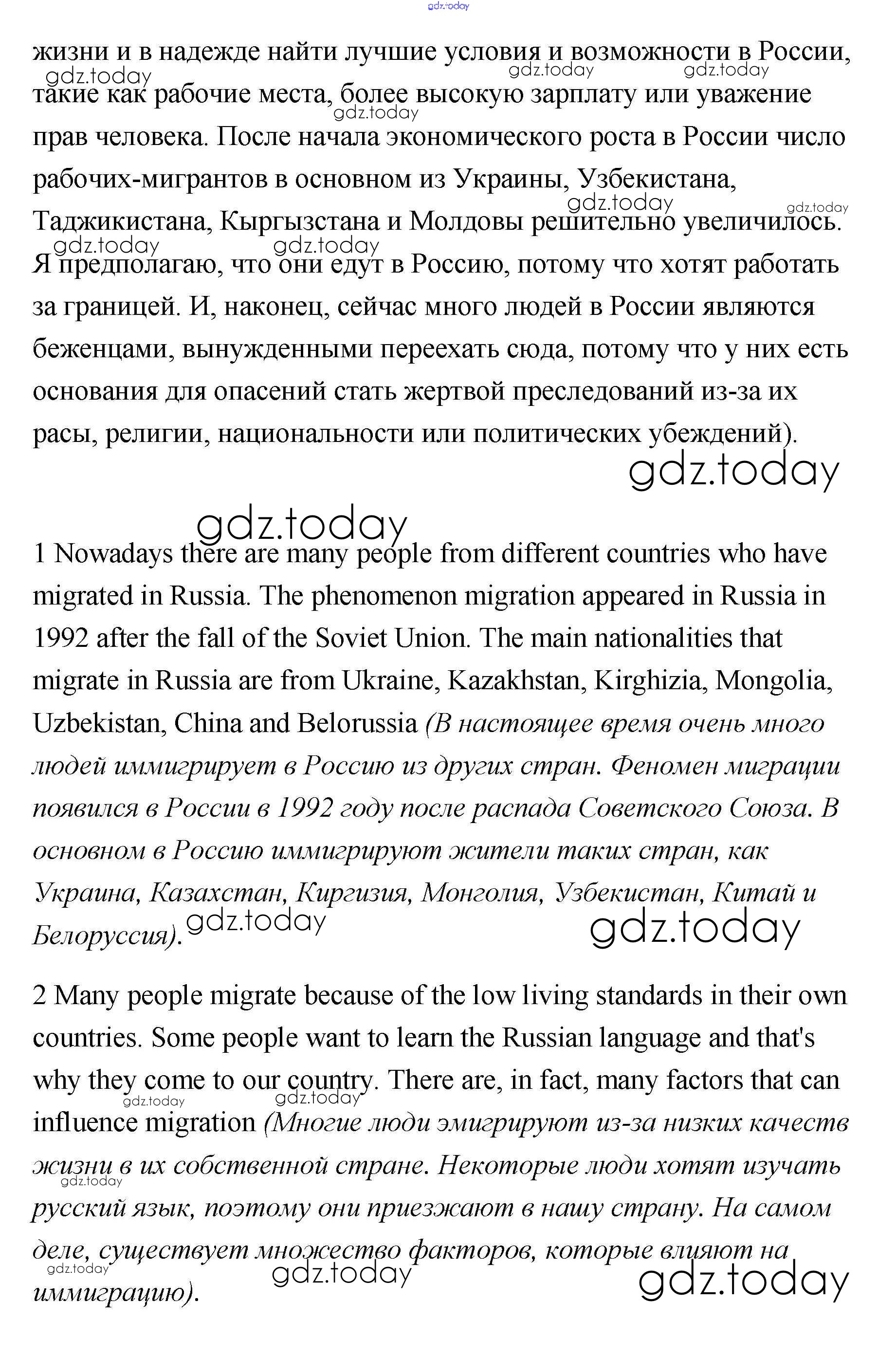 gdz.today

жизни и в надежде найти лучшие условия и возможности в России, такие как рабочие места, более высокую зарплату или уважение прав человека. После начала экономического роста в России число рабочих-мигрантов в основном из Украины, Узбекистана, Таджикистана, Кыргызстана и Молдовы решительно увеличилось. Я предполагаю, что они едут в Россию, потому что хотят работать за границей. И, наконец, сейчас много людей в России являются беженцами, вынужденными переехать сюда, потому что у них есть основания для опасений стать жертвой преследований из-за их расы, религии, национальности или политических убеждений).

gdz.today

gdz.today

1 Nowadays there are many people from different countries who have migrated in Russia. The phenomenon migration appeared in Russia in 1992 after the fall of the Soviet Union. The main nationalities that migrate in Russia are from Ukraine, Kazakhstan, Kirghizia, Mongolia, Uzbekistan, China and Belorussia (В настоящее время очень много людей иммигрирует в Россию из других стран. Феномен миграции появился в России в 1992 году после распада Советского Союза. В основном в Россию иммигрируют жители таких стран, как Украина, Казахстан, Киргизия, Монголия, Узбекистан, Китай и Белоруссия).

gdz.today gdz.today

2 Many people migrate because of the low living standards in their own countries. Some people want to learn the Russian language and that's why they come to our country. There are, in fact, many factors that can influence migration (Многие люди эмигрируют из-за низких качеств жизни в их собственной стране. Некоторые люди хотят изучать русский язык, поэтому они приезжают в нашу страну. На самом деле, существует множество факторов, которые влияют на иммиграцию).

gdz.today gdz.today